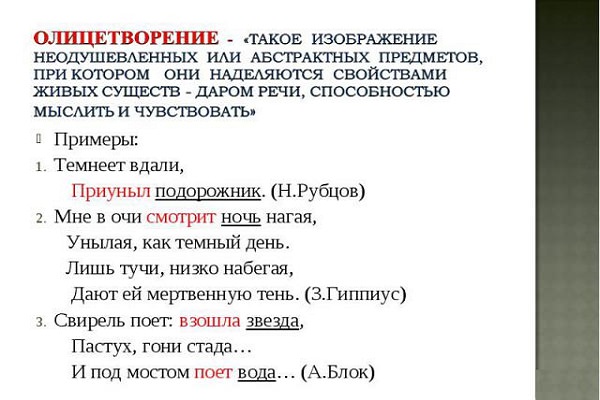 ОЛИЦЕТВОРЕНИЕ - «ТАКОЕ ИЗОБРАЖЕНИЕ НЕОДУШЕВЛЕННЫХ ИЛИ АБСТРАКТНЫХ ПРЕДМЕТОВ, ПРИ КОТОРОМ ОНИ НАДЕЛЯЮТСЯ СВОЙСТВАМИ ЖИВЫХ СУЩЕСТВ - ДАРОМ РЕЧИ, СПОСОБНОСТЬЮ МЫСЛИТЬ И ЧУВСТВОВАТЬ»

Примеры:

1. Темнеет вдали,
Приуныл подорожник. (Н.Рубцов)

2. Мне в очи смотрит ночь нагая,
Унылая, как темный день.
Лишь тучи, низко набегая,
Дают ей мертвенную тень. (З.Гиппиус)

3. Свирель поет: взошла звезда,
Пастух, гони стада…
И под мостом поет вода… (А.Блок)